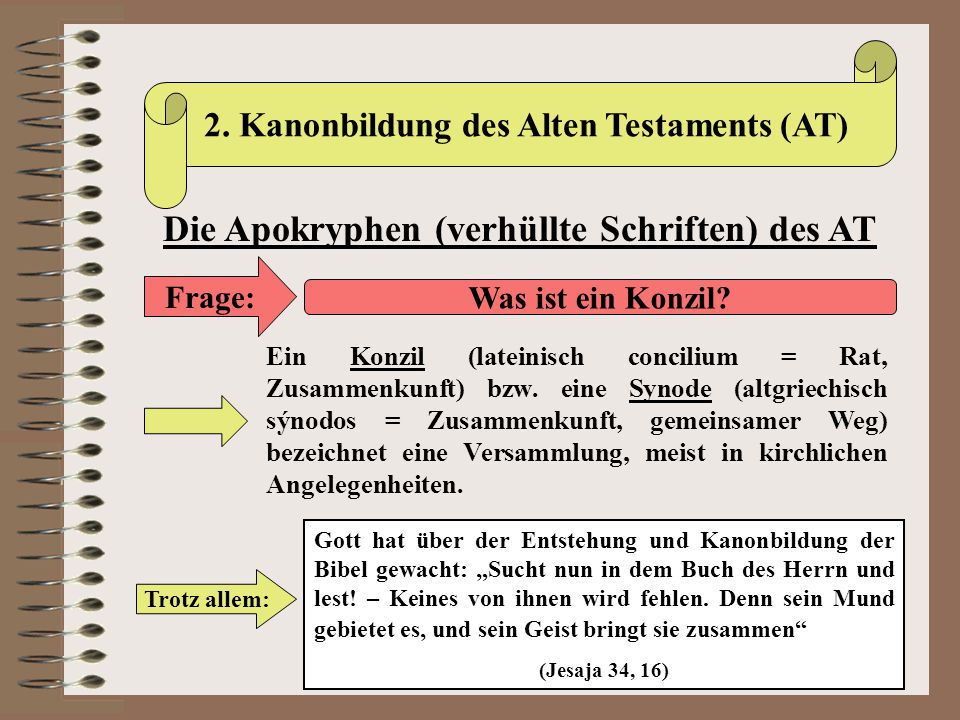 2. Kanonbildung des Alten Testaments (AT)

Die Apokryphen (verhüllte Schriften) des AT

Frage:

Was ist ein Konzil?

Ein Konzil (lateinisch concilium = Rat, Zusammenkunft) bzw. eine Synode (altgriechisch sýnodos = Zusammenkunft, gemeinsamer Weg) bezeichnet eine Versammlung, meist in kirchlichen Angelegenheiten.

Trotz allem:

Gott hat über der Entstehung und Kanonbildung der Bibel gewacht: „Sucht nun in dem Buch des Herrn und lest! – Keines von ihnen wird fehlen. Denn sein Mund gebietet es, und sein Geist bringt sie zusammen“

(Jesaja 34, 16)